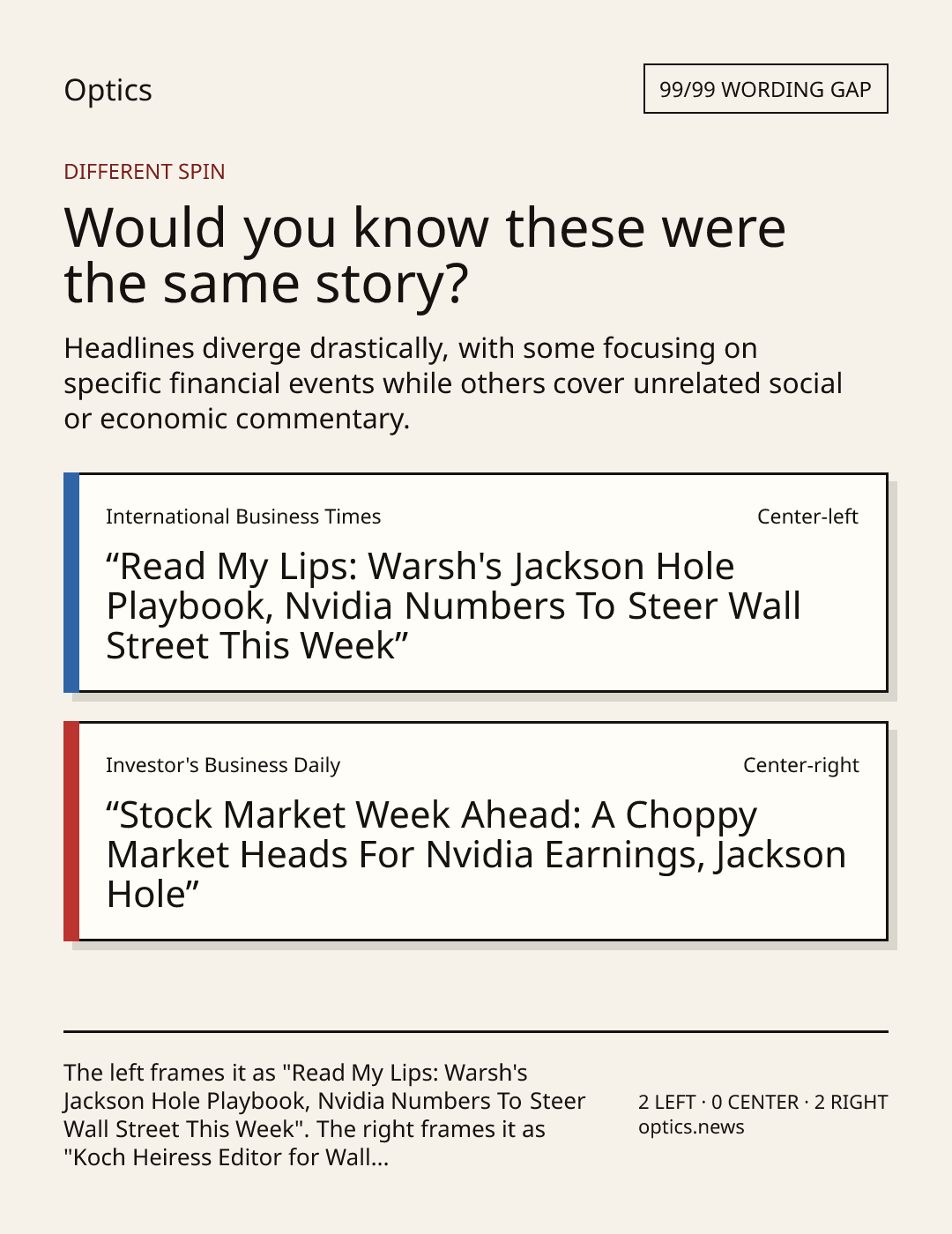 Optics

99/99 WORDING GAP

DIFFERENT SPIN

Would you know these were the same story?

Headlines diverge drastically, with some focusing on specific financial events while others cover unrelated social or economic commentary.

International Business Times

Center-left

“Read My Lips: Warsh's Jackson Hole Playbook, Nvidia Numbers To Steer Wall Street This Week”

Investor's Business Daily

Center-right

“Stock Market Week Ahead: A Choppy Market Heads For Nvidia Earnings, Jackson Hole”

The left frames it as "Read My Lips: Warsh's Jackson Hole Playbook, Nvidia Numbers To Steer Wall Street This Week". The right frames it as "Koch Heiress Editor for Wall...

2 LEFT · 0 CENTER · 2 RIGHT
optics.news